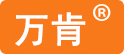 万肯®